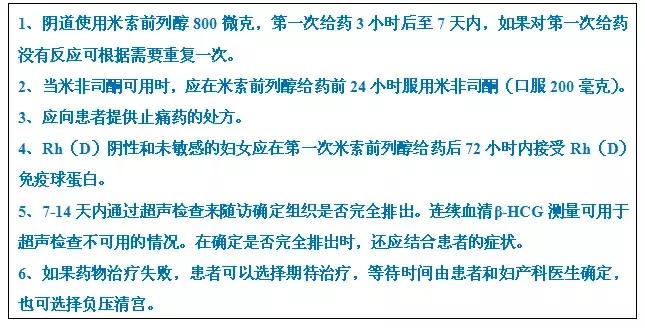 1、阴道使用米索前列醇 800 微克，第一次给药 3 小时后至 7 天内，如果对第一次给药没有反应可根据需要重复一次。

2、当米非司酮可用时，应在米索前列醇给药前 24 小时服用米非司酮（口服 200 毫克）。

3、应向患者提供止痛药的处方。

4、Rh（D）阴性和未敏感的妇女应在第一次米索前列醇给药后 72 小时内接受 Rh（D）免疫球蛋白。

5、7-14 天内通过超声检查来随访确定组织是否完全排出。连续血清β-HCG 测量可用于超声检查不可用的情况。在确定是否完全排出时，还应结合患者的症状。

6、如果药物治疗失败，患者可以选择期待治疗，等待时间由患者和妇产科医生确定，也可选择负压清宫。